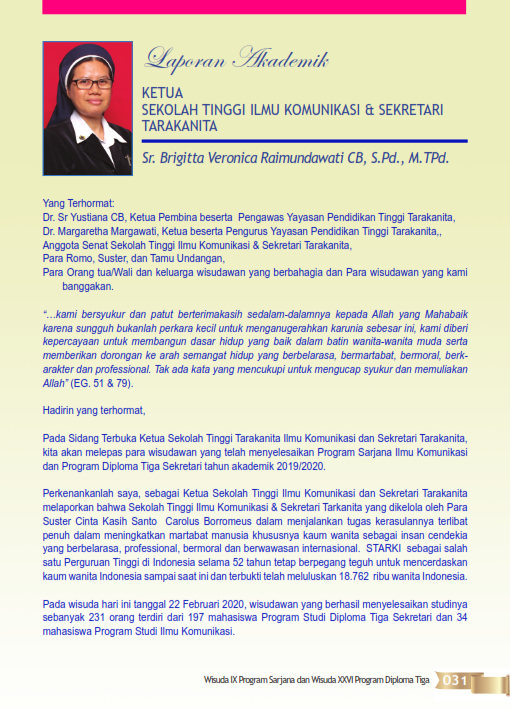 Laporan Akademik

KETUA
SEKOLAH TINGGI ILMU KOMUNIKASI & SEKRETARI TARAKANITA

Sr. Brigitta Veronica Raimundawati CB, S.Pd., M.TPd.

Yang Terhormat:
Dr. Sr Yustiana CB, Ketua Pembina beserta Pengawas Yayasan Pendidikan Tinggi Tarakanita,
Dr. Margaretha Margawati, Ketua beserta Pengurus Yayasan Pendidikan Tinggi Tarakanita,,
Anggota Senat Sekolah Tinggi Ilmu Komunikasi & Sekretari Tarakanita,
Para Romo, Suster, dan Tamu Undangan,
Para Orang tua/Wali dan keluarga wisudawan yang berbahagia dan Para wisudawan yang kami banggakan.

"...kami bersyukur dan patut berterimakasih sedalam-dalamnya kepada Allah yang Mahabaik karena sungguh bukanlah perkara kecil untuk menganugerahkan karunia sebesar ini, kami diberi kepercayaan untuk membangun dasar hidup yang baik dalam batin wanita-wanita muda serta memberikan dorongan ke arah semangat hidup yang berbelarasa, bermartabat, bermoral, berkarakter dan professional. Tak ada kata yang mencukupi untuk mengucap syukur dan memuliakan Allah" (EG. 51 & 79).

Hadirin yang terhormat,

Pada Sidang Terbuka Ketua Sekolah Tinggi Tarakanita Ilmu Komunikasi dan Sekretari Tarakanita, kita akan melepas para wisudawan yang telah menyelesaikan Program Sarjana Ilmu Komunikasi dan Program Diploma Tiga Sekretari tahun akademik 2019/2020.

Perkenankanlah saya, sebagai Ketua Sekolah Tinggi Ilmu Komunikasi dan Sekretari Tarakanita melaporkan bahwa Sekolah Tinggi Ilmu Komunikasi & Sekretari Tarkanita yang dikelola oleh Para Suster Cinta Kasih Santo Carolus Borromeus dalam menjalankan tugas kerasulannya terlibat penuh dalam meningkatkan martabat manusia khususnya kaum wanita sebagai insan cendekia yang berbelarasa, professional, bermoral dan berwawasan internasional. STARKI sebagai salah satu Perguruan Tinggi di Indonesia selama 52 tahun tetap berpegang teguh untuk mencerdaskan kaum wanita Indonesia sampai saat ini dan terbukti telah meluluskan 18.762 ribu wanita Indonesia.

Pada wisuda hari ini tanggal 22 Februari 2020, wisudawan yang berhasil menyelesaikan studinya sebanyak 231 orang terdiri dari 197 mahasiswa Program Studi Diploma Tiga Sekretari dan 34 mahasiswa Program Studi Ilmu Komunikasi.

Wisuda IX Program Sarjana dan Wisuda XXVI Program Diploma Tiga 031